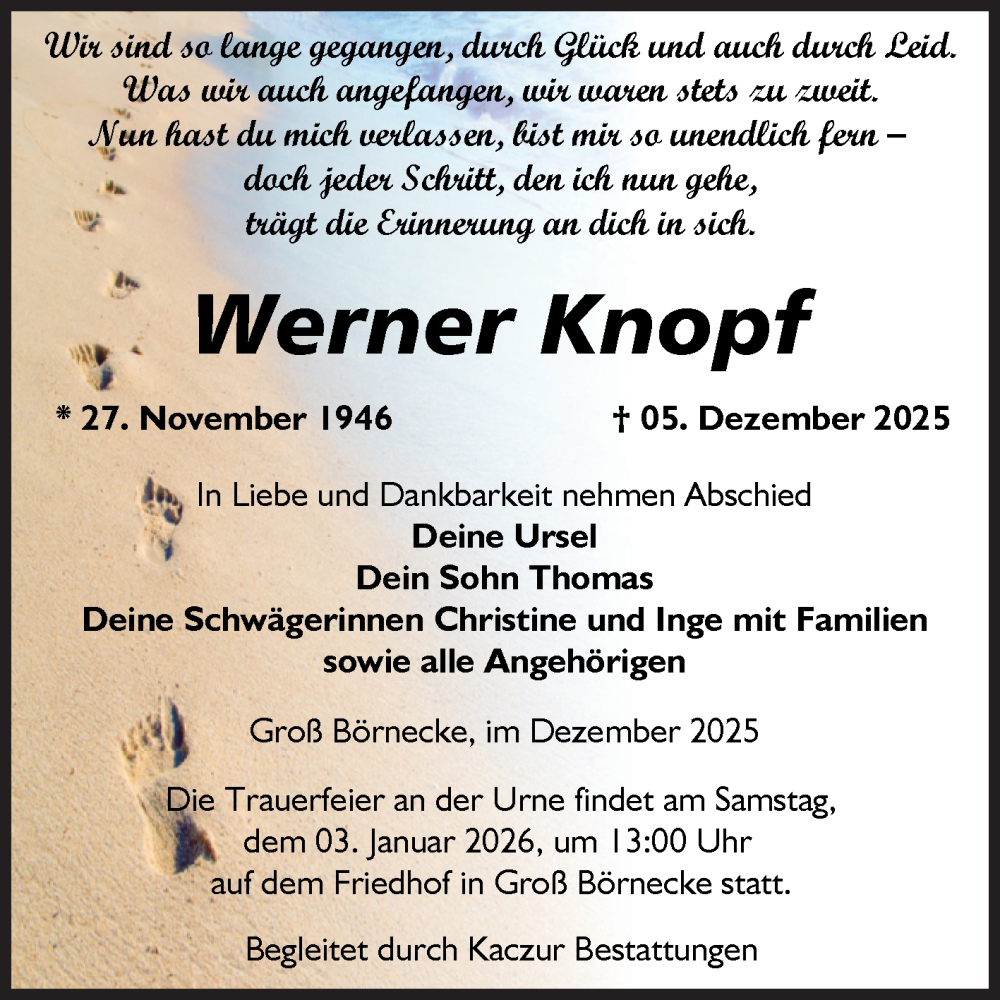 Wir sind so lange gegangen, durch Glück und auch durch Leid.
Was wir auch angefangen, wir waren stets zu zweit.
Nun hast du mich verlassen, bist mir so unendlich fern –
doch jeder Schritt, den ich nun gehe,
trägt die Erinnerung an dich in sich.

Werner Knopf

* 27. November 1946 † 05. Dezember 2025

In Liebe und Dankbarkeit nehmen Abschied
Deine Ursel
Dein Sohn Thomas
Deine Schwägerinnen Christine und Inge mit Familien
sowie alle Angehörigen

Groß Börnecke, im Dezember 2025

Die Trauerfeier an der Urne findet am Samstag, dem 03. Januar 2026, um 13:00 Uhr auf dem Friedhof in Groß Börnecke statt.

Begleitet durch Kaczur Bestattungen